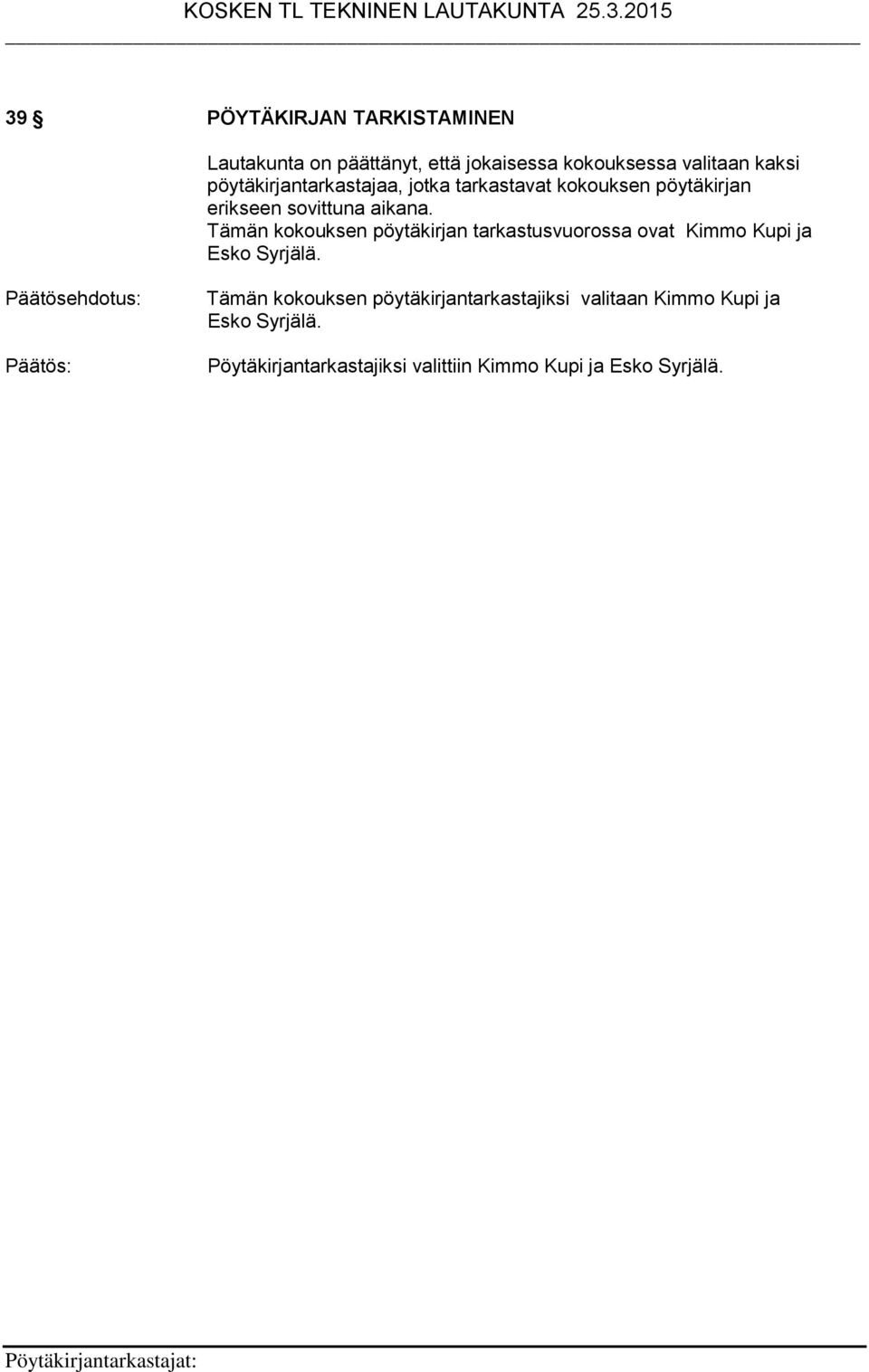 KOSKEN TL TEKNINEN LAUTAKUNTA 25.3.2015

39 § PÖYTÄKIRJAN TARKISTAMINEN

Lautakunta on päättänyt, että jokaisessa kokouksessa valitaan kaksi pöytäkirjantarkastajaa, jotka tarkastavat kokouksen pöytäkirjan erikseen sovittuna aikana.
Tämän kokouksen pöytäkirjan tarkastusvuorossa ovat Kimmo Kupi ja Esko Syrjälä.

Päätösehdotus: Tämän kokouksen pöytäkirjantarkastajiksi valitaan Kimmo Kupi ja Esko Syrjälä.

Päätös: Pöytäkirjantarkastajiksi valittiin Kimmo Kupi ja Esko Syrjälä.

Pöytäkirjantarkastajat: